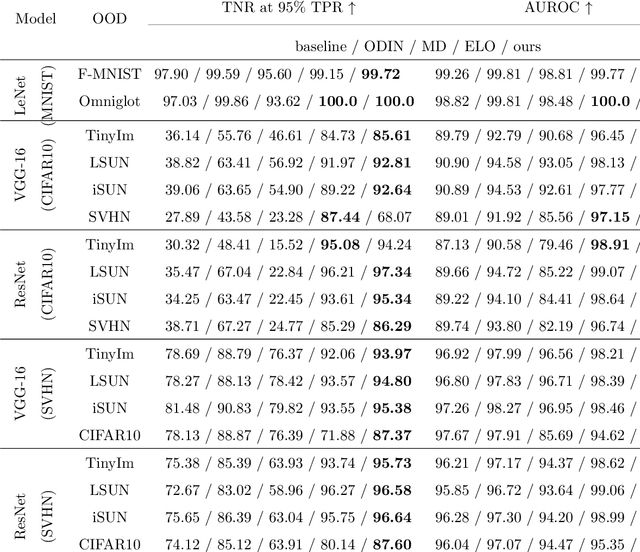 | Model | OOD | TNR at 95% TPR ↑ | AUROC ↑ |
|---|---|---|---|
| | | baseline / ODIN / MD / ELO / ours | |
| LeNet (MNIST) | F-MNIST | 97.90 / 99.59 / 95.60 / 99.15 / **99.72** | 99.26 / 99.81 / 98.81 / 99.77 / |
| | Omniglot | 97.03 / 99.86 / 93.62 / **100.0** / **100.0** | 98.82 / 99.81 / 98.48 / **100.0** / |
| VGG-16 (CIFAR10) | TinyIm | 36.14 / 55.76 / 46.61 / 84.73 / **85.61** | 89.79 / 92.79 / 90.68 / 96.45 / |
| | LSUN | 38.82 / 63.41 / 56.92 / 91.97 / **92.81** | 90.90 / 94.58 / 93.05 / 98.13 / |
| | iSUN | 39.06 / 63.65 / 54.90 / 89.22 / **92.64** | 90.89 / 94.53 / 92.61 / 97.77 / |
| | SVHN | 27.89 / 43.58 / 23.28 / **87.44** / 68.07 | 89.01 / 91.92 / 85.56 / **97.15** / |
| ResNet (CIFAR10) | TinyIm | 30.32 / 48.41 / 15.52 / **95.08** / 94.24 | 87.13 / 90.58 / 79.46 / **98.91** / |
| | LSUN | 35.47 / 67.04 / 22.84 / 96.21 / **97.34** | 89.66 / 94.72 / 85.22 / 99.07 / |
| | iSUN | 34.25 / 63.47 / 22.45 / 93.61 / **95.34** | 89.22 / 94.10 / 84.41 / 98.64 / |
| | SVHN | 38.71 / 67.27 / 24.77 / 85.29 / **86.29** | 89.74 / 93.80 / 82.19 / 96.74 / |
| VGG-16 (SVHN) | TinyIm | 78.69 / 88.79 / 76.37 / 92.06 / **93.97** | 96.92 / 97.99 / 96.56 / 98.21 / |
| | LSUN | 78.27 / 88.13 / 78.42 / 93.57 / **94.80** | 96.80 / 97.83 / 96.71 / 98.39 / |
| | iSUN | 81.48 / 90.83 / 79.82 / 93.55 / **95.38** | 97.26 / 98.27 / 96.95 / 98.46 / |
| | CIFAR10 | 78.13 / 88.87 / 76.39 / 71.88 / **87.37** | 97.67 / 97.91 / 85.69 / 94.62 / |
| ResNet (SVHN) | TinyIm | 75.38 / 85.39 / 63.93 / 93.74 / **95.73** | 96.21 / 97.17 / 94.37 / 98.62 / |
| | LSUN | 72.67 / 83.02 / 58.96 / 96.27 / **96.58** | 95.85 / 96.72 / 93.64 / 99.06 / |
| | iSUN | 75.65 / 86.39 / 63.04 / 95.75 / **96.64** | 96.28 / 97.30 / 94.20 / 98.99 / |
| | CIFAR10 | 74.12 / 85.12 / 63.91 / 80.14 / **87.60** | 96.04 / 97.07 / 94.47 / 95.35 / |